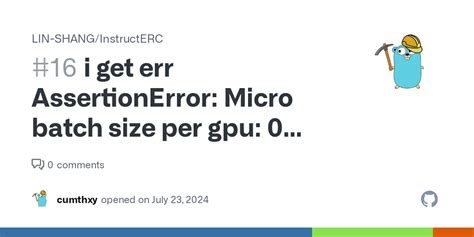 LIN-SHANG/InstructERC

#16 i get err AssertionError: Micro batch size per gpu: 0...

0 comments

cumthxy opened on July 23, 2024